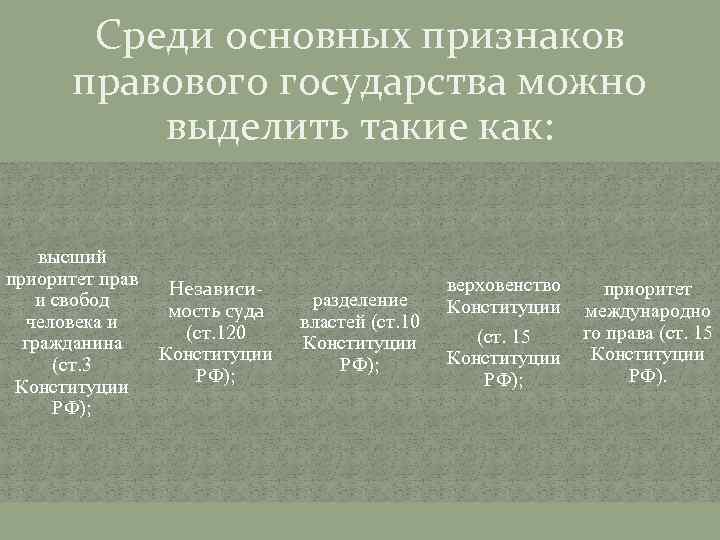 Среди основных признаков правового государства можно выделить такие как:

высший приоритет прав и свобод человека и гражданина (ст.3 Конституции РФ);

Независимость суда (ст.120 Конституции РФ);

разделение властей (ст.10 Конституции РФ);

верховенство Конституции

(ст. 15 Конституции РФ);

приоритет международного права (ст. 15 Конституции РФ).